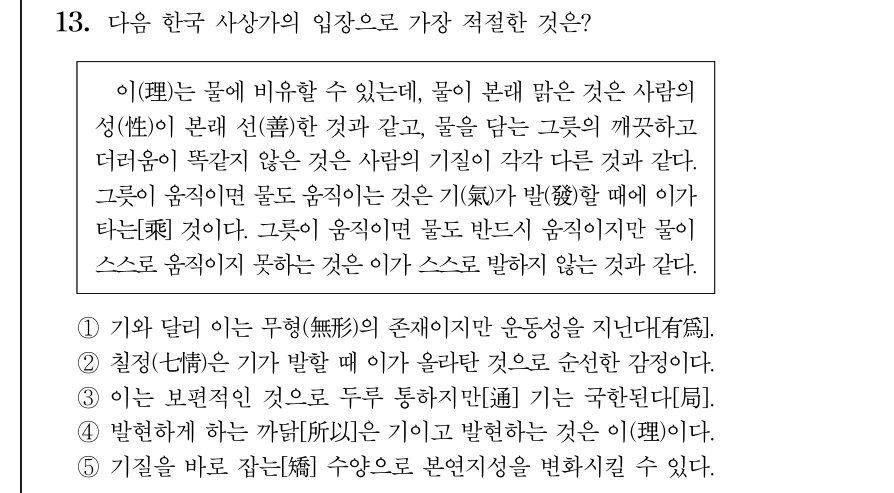 13. 다음 한국 사상가의 입장으로 가장 적절한 것은?

이(理)는 물에 비유할 수 있는데, 물이 본래 맑은 것은 사람의 성(性)이 본래 선(善)한 것과 같고, 물을 담는 그릇의 깨끗하고 더러움이 똑같지 않은 것은 사람의 기질이 각각 다른 것과 같다. 그릇이 움직이면 물도 움직이는 것은 기(氣)가 발(發)할 때에 이가 타는[乘] 것이다. 그릇이 움직이면 물도 반드시 움직이지만 물이 스스로 움직이지 못하는 것은 이가 스스로 발하지 않는 것과 같다.

① 기와 달리 이는 무형(無形)의 존재이지만 운동성을 지닌다[有爲].
② 칠정(七情)은 기가 발할 때 이가 올라탄 것으로 순선한 감정이다.
③ 이는 보편적인 것으로 두루 통하지만[通] 기는 국한된다[局].
④ 발현하게 하는 까닭[所以]은 기이고 발현하는 것은 이(理)이다.
⑤ 기질을 바로 잡는[矯] 수양으로 본연지성을 변화시킬 수 있다.